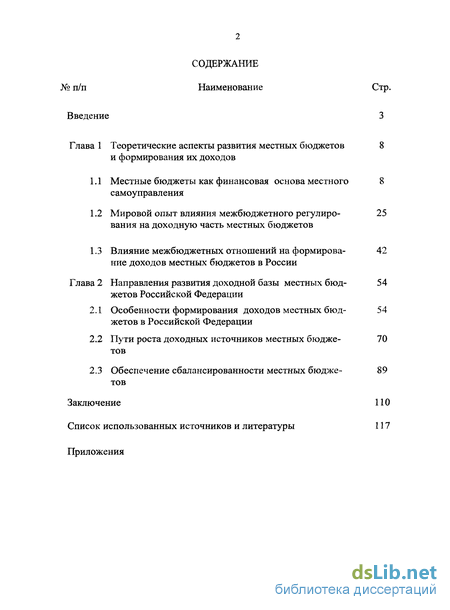 2

СОДЕРЖАНИЕ

| № п/п | Наименование | Стр. |
|---|---|---|
| Введение | | 3 |
| Глава 1 | Теоретические аспекты развития местных бюджетов и формирования их доходов | 8 |
| 1.1 | Местные бюджеты как финансовая основа местного самоуправления | 8 |
| 1.2 | Мировой опыт влияния межбюджетного регулирования на доходную часть местных бюджетов | 25 |
| 1.3 | Влияние межбюджетных отношений на формирование доходов местных бюджетов в России | 42 |
| Глава 2 | Направления развития доходной базы местных бюджетов Российской Федерации | 54 |
| 2.1 | Особенности формирования доходов местных бюджетов в Российской Федерации | 54 |
| 2.2 | Пути роста доходных источников местных бюджетов | 70 |
| 2.3 | Обеспечение сбалансированности местных бюджетов | 89 |
| Заключение | | 110 |
| Список использованных источников и литературы | | 117 |
| Приложения | | |

dsLib.net
библиотека диссертаций